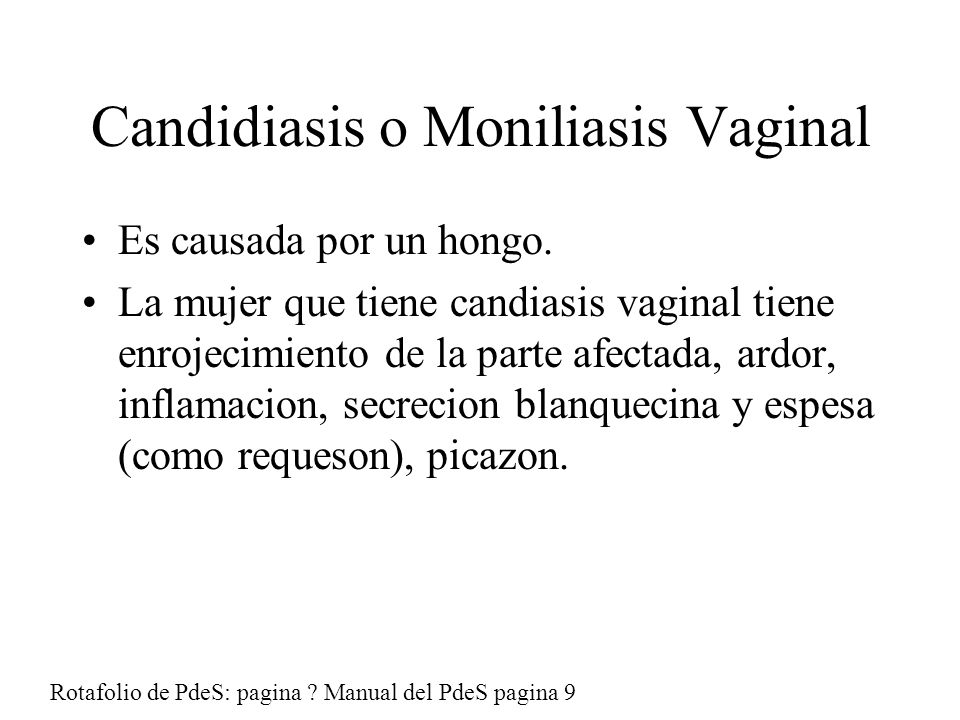 Candidiasis o Moniliasis Vaginal

• Es causada por un hongo.

• La mujer que tiene candiasis vaginal tiene enrojecimiento de la parte afectada, ardor, inflamacion, secrecion blanquecina y espesa (como requeson), picazon.

Rotafolio de PdeS: pagina ? Manual del PdeS pagina 9